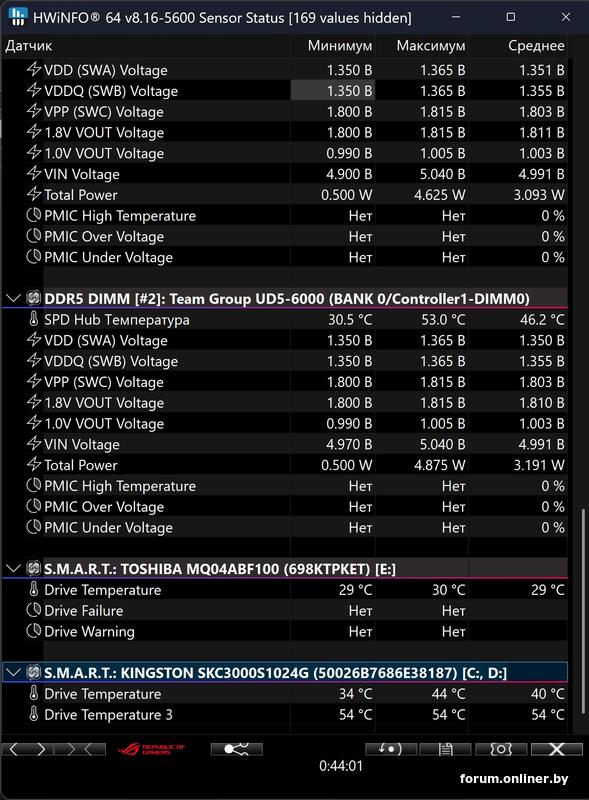 HWiNFO® 64 v8.16-5600 Sensor Status [169 values hidden]

| Датчик | Минимум | Максимум | Среднее |
|---|---|---|---|
| VDD (SWA) Voltage | 1.350 В | 1.365 В | 1.351 В |
| VDDQ (SWB) Voltage | 1.350 В | 1.365 В | 1.355 В |
| VPP (SWC) Voltage | 1.800 В | 1.815 В | 1.803 В |
| 1.8V VOUT Voltage | 1.800 В | 1.815 В | 1.811 В |
| 1.0V VOUT Voltage | 0.990 В | 1.005 В | 1.003 В |
| VIN Voltage | 4.900 В | 5.040 В | 4.991 В |
| Total Power | 0.500 W | 4.625 W | 3.093 W |
| PMIC High Temperature | Нет | Нет | 0 % |
| PMIC Over Voltage | Нет | Нет | 0 % |
| PMIC Under Voltage | Нет | Нет | 0 % |
| DDR5 DIMM [#2]: Team Group UD5-6000 (BANK 0/Controller1-DIMM0) | | | |
| SPD Hub Температура | 30.5 °C | 53.0 °C | 46.2 °C |
| VDD (SWA) Voltage | 1.350 В | 1.365 В | 1.350 В |
| VDDQ (SWB) Voltage | 1.350 В | 1.365 В | 1.355 В |
| VPP (SWC) Voltage | 1.800 В | 1.815 В | 1.803 В |
| 1.8V VOUT Voltage | 1.800 В | 1.815 В | 1.810 В |
| 1.0V VOUT Voltage | 0.990 В | 1.005 В | 1.003 В |
| VIN Voltage | 4.970 В | 5.040 В | 4.991 В |
| Total Power | 0.500 W | 4.875 W | 3.191 W |
| PMIC High Temperature | Нет | Нет | 0 % |
| PMIC Over Voltage | Нет | Нет | 0 % |
| PMIC Under Voltage | Нет | Нет | 0 % |
| S.M.A.R.T.: TOSHIBA MQ04ABF100 (698KTPKET) [E:] | | | |
| Drive Temperature | 29 °C | 30 °C | 29 °C |
| Drive Failure | Нет | Нет | |
| Drive Warning | Нет | Нет | |
| S.M.A.R.T.: KINGSTON SKC3000S1024G (50026B7686E38187) [C:, D:] | | | |
| Drive Temperature | 34 °C | 44 °C | 40 °C |
| Drive Temperature 3 | 54 °C | 54 °C | 54 °C |

REPUBLIC OF GAMERS

0:44:01

forum.onliner.by